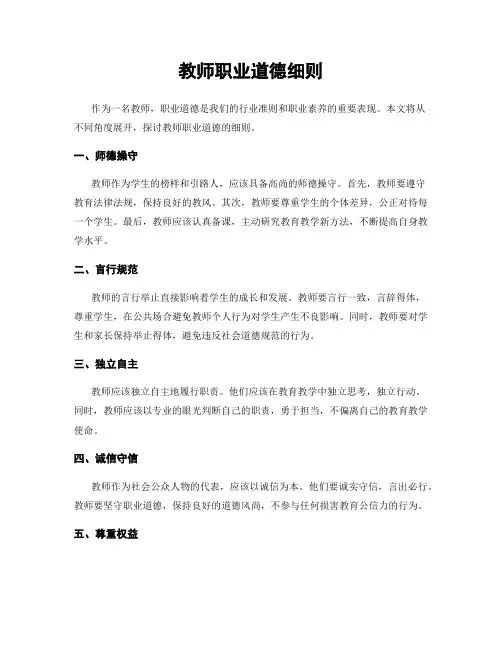 教师职业道德细则

作为一名教师，职业道德是我们的行业准则和职业素养的重要表现。本文将从不同角度展开，探讨教师职业道德的细则。

一、师德操守

教师作为学生的榜样和引路人，应该具备高尚的师德操守。首先，教师要遵守教育法律法规，保持良好的教风。其次，教师要尊重学生的个体差异，公正对待每一个学生。最后，教师应该认真备课，主动研究教育教学新方法，不断提高自身教学水平。

二、言行规范

教师的言行举止直接影响着学生的成长和发展。教师要言行一致，言辞得体，尊重学生，在公共场合避免教师个人行为对学生产生不良影响。同时，教师要对学生和家长保持举止得体，避免违反社会道德规范的行为。

三、独立自主

教师应该独立自主地履行职责。他们应该在教育教学中独立思考，独立行动。同时，教师应该以专业的眼光判断自己的职责，勇于担当，不偏离自己的教育教学使命。

四、诚信守信

教师作为社会公众人物的代表，应该以诚信为本。他们要诚实守信，言出必行。教师要坚守职业道德，保持良好的道德风尚，不参与任何损害教育公信力的行为。

五、尊重权益